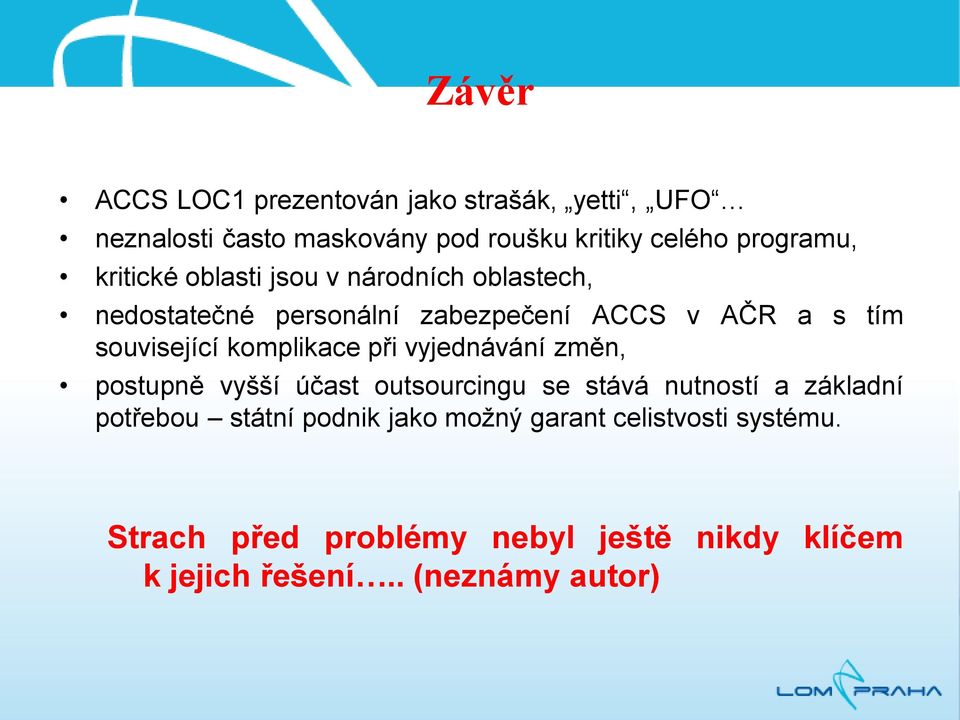 Závěr

• ACCS LOC1 prezentován jako strašák, „yetti“, „UFO“…
• neznalosti často maskovány pod roušku kritiky celého programu,
• kritické oblasti jsou v národních oblastech,
• nedostatečné personální zabezpečení ACCS v AČR a s tím související komplikace při vyjednávání změn,
• postupně vyšší účast outsourcingu se stává nutností a základní potřebou – státní podnik jako možný garant celistvosti systému.

Strach před problémy nebyl ještě nikdy klíčem k jejich řešení….. (neznámy autor)

LOM PRAHA